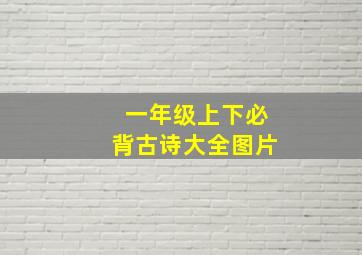 一年级上下必背古诗大全图片